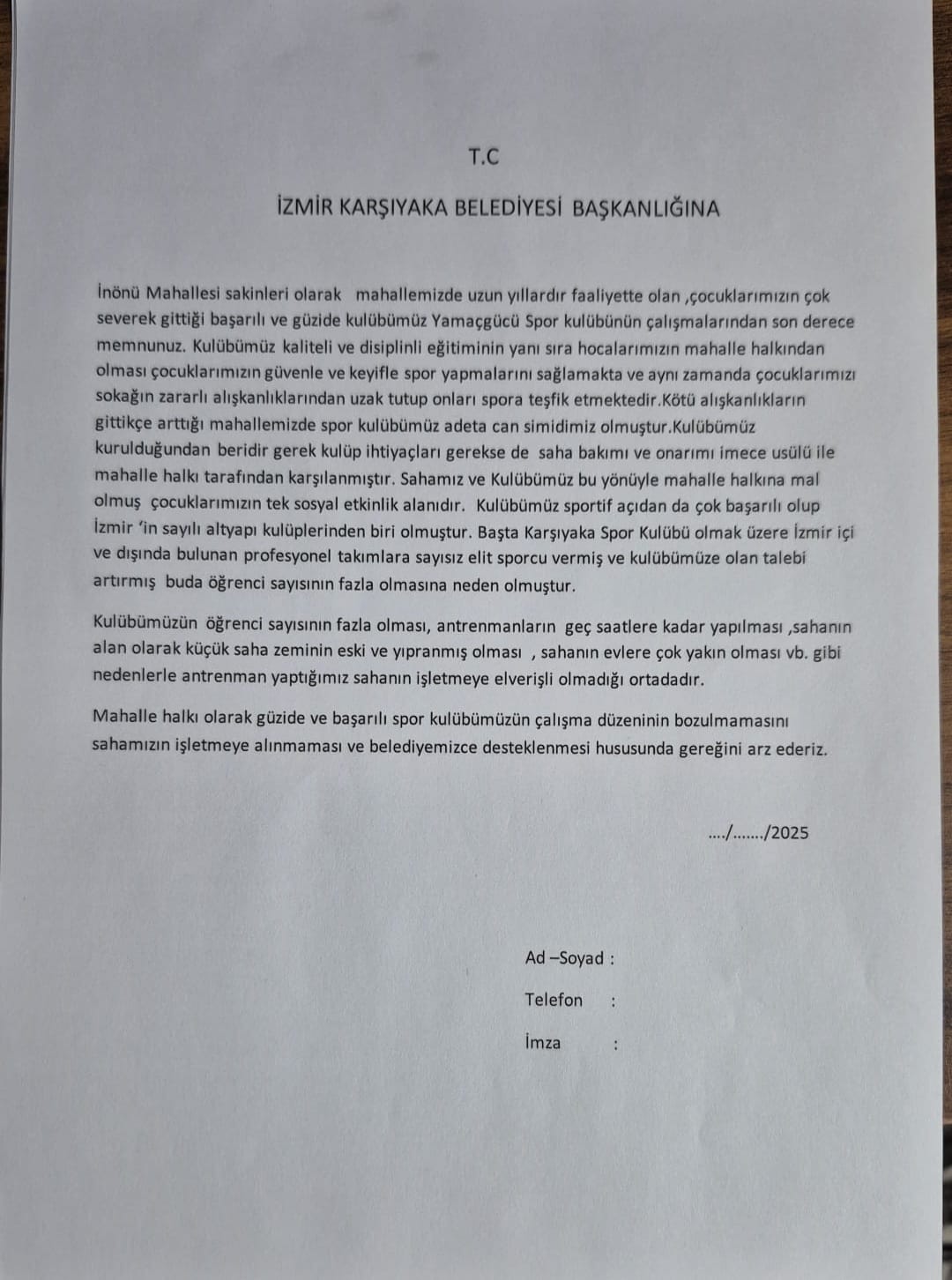 T.C

İZMİR KARŞIYAKA BELEDİYESİ BAŞKANLIĞINA

İnönü Mahallesi sakinleri olarak mahallemizde uzun yıllardır faaliyette olan ,çocuklarımızın çok severek gittiği başarılı ve güzide kulübümüz Yamaçgücü Spor kulübünün çalışmalarından son derece memnunuz. Kulübümüz kaliteli ve disiplinli eğitiminin yanı sıra hocalarımızın mahalle halkından olması çocuklarımızın güvenle ve keyifle spor yapmalarını sağlamakta ve aynı zamanda çocuklarımızı sokağın zararlı alışkanlıklarından uzak tutup onları spora teşfik etmektedir.Kötü alışkanlıkların gittikçe arttığı mahallemizde spor kulübümüz adeta can simidimiz olmuştur.Kulübümüz kurulduğundan beridir gerek kulüp ihtiyaçları gerekse de saha bakımı ve onarımı imece usülü ile mahalle halkı tarafından karşılanmıştır. Sahamız ve Kulübümüz bu yönüyle mahalle halkına mal olmuş çocuklarımızın tek sosyal etkinlik alanıdır. Kulübümüz sportif açıdan da çok başarılı olup İzmir 'in sayılı altyapı kulüplerinden biri olmuştur. Başta Karşıyaka Spor Kulübü olmak üzere İzmir içi ve dışında bulunan profesyonel takımlara sayısız elit sporcu vermiş ve kulübümüze olan talebi artırmış buda öğrenci sayısının fazla olmasına neden olmuştur.

Kulübümüzün öğrenci sayısının fazla olması, antrenmanların geç saatlere kadar yapılması ,sahanın alan olarak küçük saha zeminin eski ve yıpranmış olması , sahanın evlere çok yakın olması vb. gibi nedenlerle antrenman yaptığımız sahanın işletmeye elverişli olmadığı ortadadır.

Mahalle halkı olarak güzide ve başarılı spor kulübümüzün çalışma düzeninin bozulmamasını sahamızın işletmeye alınmaması ve belediyemizce desteklenmesi hususunda gereğini arz ederiz.

..../......./2025

Ad –Soyad :

Telefon :

İmza :